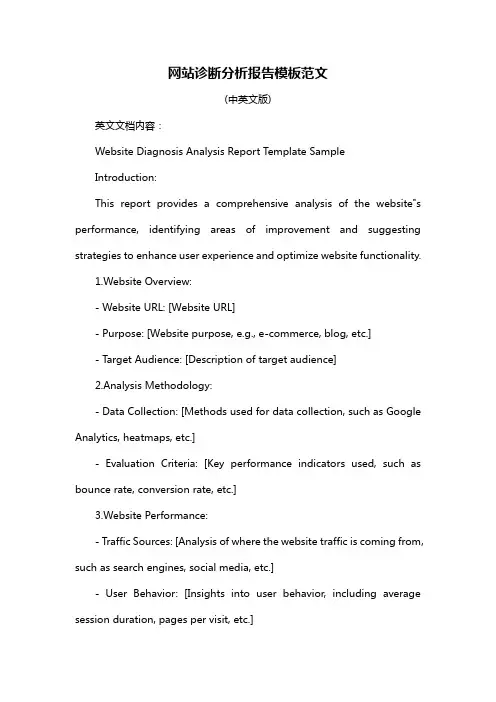 网站诊断分析报告模板范文

(中英文版)

英文文档内容：

Website Diagnosis Analysis Report Template Sample

Introduction:

This report provides a comprehensive analysis of the website"s performance, identifying areas of improvement and suggesting strategies to enhance user experience and optimize website functionality.

1.Website Overview:

- Website URL: [Website URL]

- Purpose: [Website purpose, e.g., e-commerce, blog, etc.]

- Target Audience: [Description of target audience]

2.Analysis Methodology:

- Data Collection: [Methods used for data collection, such as Google Analytics, heatmaps, etc.]

- Evaluation Criteria: [Key performance indicators used, such as bounce rate, conversion rate, etc.]

3.Website Performance:

- Traffic Sources: [Analysis of where the website traffic is coming from, such as search engines, social media, etc.]

- User Behavior: [Insights into user behavior, including average session duration, pages per visit, etc.]